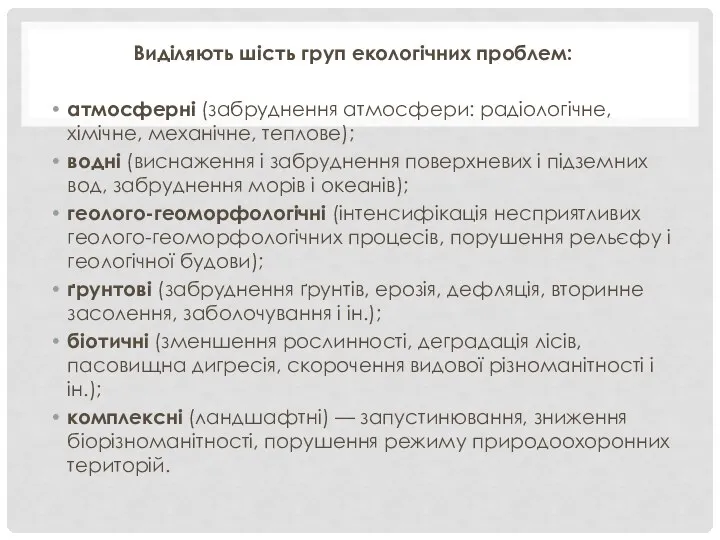 Виділяють шість груп екологічних проблем:

• атмосферні (забруднення атмосфери: радіологічне, хімічне, механічне, теплове);
• водні (виснаження і забруднення поверхневих і підземних вод, забруднення морів і океанів);
• геолого-геоморфологічні (інтенсифікація несприятливих геолого-геоморфологічних процесів, порушення рельєфу і геологічної будови);
• ґрунтові (забруднення ґрунтів, ерозія, дефляція, вторинне засолення, заболочування і ін.);
• біотичні (зменшення рослинності, деградація лісів, пасовищна дигресія, скорочення видової різноманітності і ін.);
• комплексні (ландшафтні) — запустинювання, зниження біорізноманітності, порушення режиму природоохоронних територій.